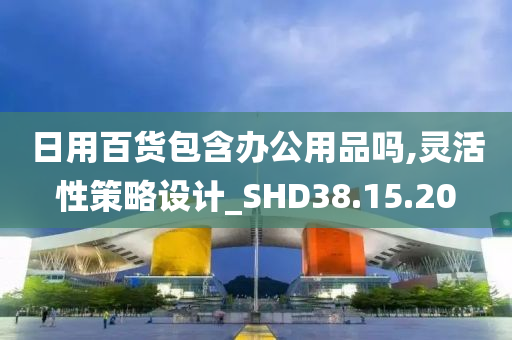 日用百货包含办公用品吗,灵活性策略设计_SHD38.15.20